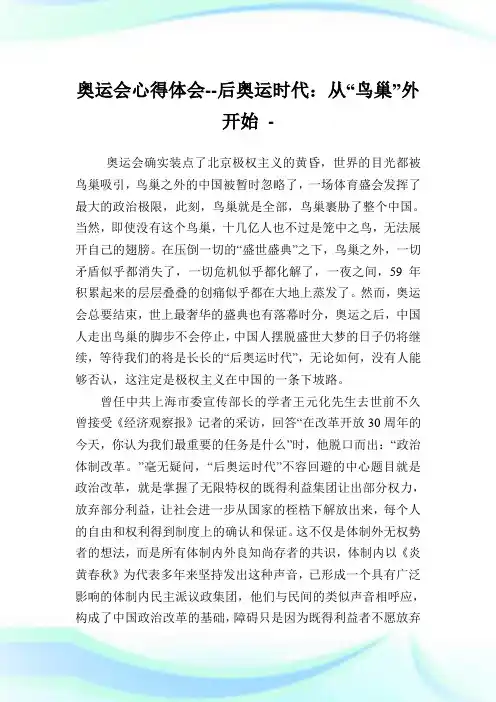 奥运会心得体会--后奥运时代：从“鸟巢”外开始 -

奥运会确实装点了北京极权主义的黄昏，世界的目光都被鸟巢吸引，鸟巢之外的中国被暂时忽略了，一场体育盛会发挥了最大的政治极限，此刻，鸟巢就是全部，鸟巢裹胁了整个中国。当然，即使没有这个鸟巢，十几亿人也不过是笼中之鸟，无法展开自己的翅膀。在压倒一切的“盛世盛典”之下，鸟巢之外，一切矛盾似乎都消失了，一切危机似乎都化解了，一夜之间，59 年积累起来的层层叠叠的创痛似乎都在大地上蒸发了。然而，奥运会总要结束，世上最奢华的盛典也有落幕时分，奥运之后，中国人走出鸟巢的脚步不会停止，中国人摆脱盛世大梦的日子仍将继续，等待我们的将是长长的“后奥运时代”，无论如何，没有人能够否认，这注定是极权主义在中国的一条下坡路。

曾任中共上海市委宣传部长的学者王元化先生去世前不久曾接受《经济观察报》记者的采访，回答“在改革开放 30 周年的今天，你认为我们最重要的任务是什么”时，他脱口而出：“政治体制改革。”毫无疑问，“后奥运时代”不容回避的中心题目就是政治改革，就是掌握了无限特权的既得利益集团让出部分权力，放弃部分利益，让社会进一步从国家的桎梏下解放出来，每个人的自由和权利得到制度上的确认和保证。这不仅是体制外无权势者的想法，而是所有体制内外良知尚存者的共识，体制内以《炎黄春秋》为代表多年来坚持发出这种声音，已形成一个具有广泛影响的体制内民主派议政集团，他们与民间的类似声音相呼应，构成了中国政治改革的基础，障碍只是因为既得利益者不愿放弃